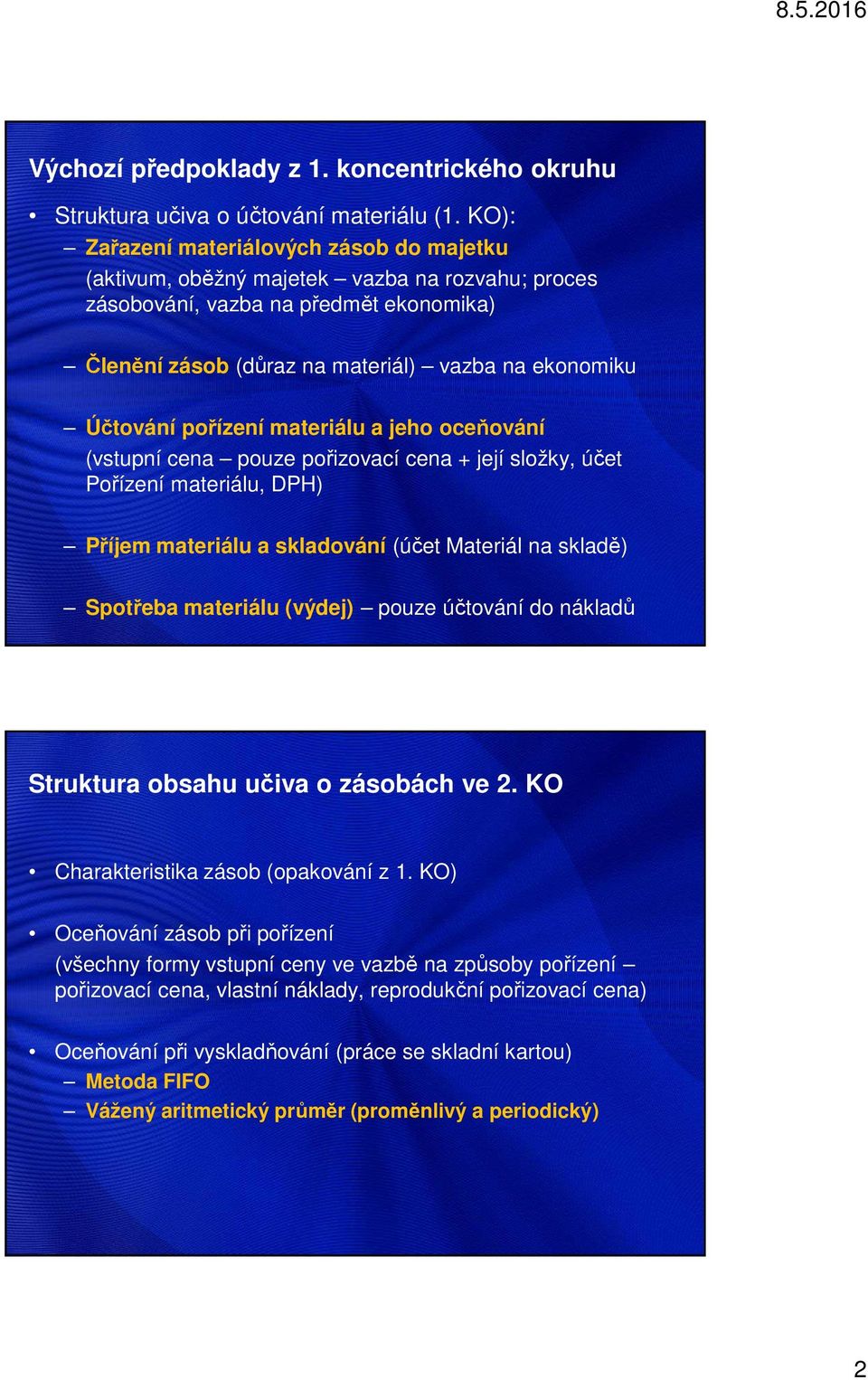 8.5.2016

Výchozí předpoklady z 1. koncentrického okruhu

• Struktura učiva o účtování materiálu (1. KO):
– Zařazení materiálových zásob do majetku
(aktivum, oběžný majetek – vazba na rozvahu; proces zásobování, vazba na předmět ekonomika)

– Členění zásob (důraz na materiál) – vazba na ekonomiku

– Účtování pořízení materiálu a jeho oceňování
(vstupní cena – pouze pořizovací cena + její složky, účet Pořízení materiálu, DPH)

– Příjem materiálu a skladování (účet Materiál na skladě)

– Spotřeba materiálu (výdej) – pouze účtování do nákladů

Struktura obsahu učiva o zásobách ve 2. KO

• Charakteristika zásob (opakování z 1. KO)

• Oceňování zásob při pořízení
(všechny formy vstupní ceny ve vazbě na způsoby pořízení – pořizovací cena, vlastní náklady, reprodukční pořizovací cena)

• Oceňování při vyskladňování (práce se skladní kartou)
– Metoda FIFO
– Vážený aritmetický průměr (proměnlivý a periodický)

2